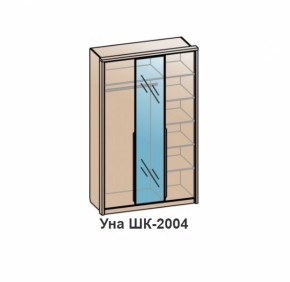 Уна ШК-2004